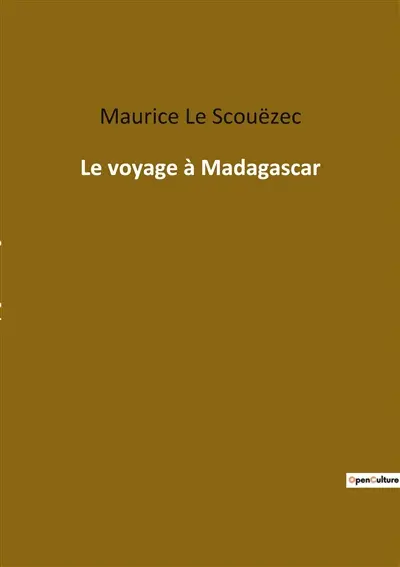 Maurice Le Scouëzec

Le voyage à Madagascar

OpenCulture